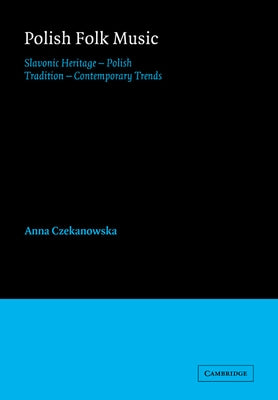 Polish Folk Music

Slavonic Heritage – Polish Tradition – Contemporary Trends

Anna Czekanowska

CAMBRIDGE